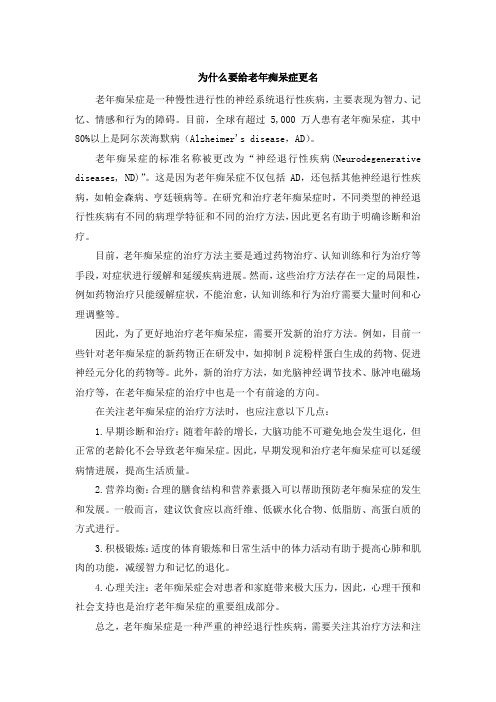 为什么要给老年痴呆症更名

老年痴呆症是一种慢性进行性的神经系统退行性疾病，主要表现为智力、记忆、情感和行为的障碍。目前，全球有超过 5,000 万人患有老年痴呆症，其中80%以上是阿尔茨海默病（Alzheimer's disease，AD）。

老年痴呆症的标准名称被更改为“神经退行性疾病(Neurodegenerative diseases, ND)”。这是因为老年痴呆症不仅包括 AD，还包括其他神经退行性疾病，如帕金森病、亨廷顿病等。在研究和治疗老年痴呆症时，不同类型的神经退行性疾病有不同的病理学特征和不同的治疗方法，因此更名有助于明确诊断和治疗。

目前，老年痴呆症的治疗方法主要是通过药物治疗、认知训练和行为治疗等手段，对症状进行缓解和延缓疾病进展。然而，这些治疗方法存在一定的局限性，例如药物治疗只能缓解症状，不能治愈，认知训练和行为治疗需要大量时间和心理调整等。

因此，为了更好地治疗老年痴呆症，需要开发新的治疗方法。例如，目前一些针对老年痴呆症的新药物正在研发中，如抑制β淀粉样蛋白生成的药物、促进神经元分化的药物等。此外，新的治疗方法，如光脑神经调节技术、脉冲电磁场治疗等，在老年痴呆症的治疗中也是一个有前途的方向。

在关注老年痴呆症的治疗方法时，也应注意以下几点：

1.早期诊断和治疗：随着年龄的增长，大脑功能不可避免地会发生退化，但正常的老龄化不会导致老年痴呆症。因此，早期发现和治疗老年痴呆症可以延缓病情进展，提高生活质量。

2.营养均衡：合理的膳食结构和营养素摄入可以帮助预防老年痴呆症的发生和发展。一般而言，建议饮食应以高纤维、低碳水化合物、低脂肪、高蛋白质的方式进行。

3.积极锻炼：适度的体育锻炼和日常生活中的体力活动有助于提高心肺和肌肉的功能，减缓智力和记忆的退化。

4.心理关注：老年痴呆症会对患者和家庭带来极大压力，因此，心理干预和社会支持也是治疗老年痴呆症的重要组成部分。

总之，老年痴呆症是一种严重的神经退行性疾病，需要关注其治疗方法和注